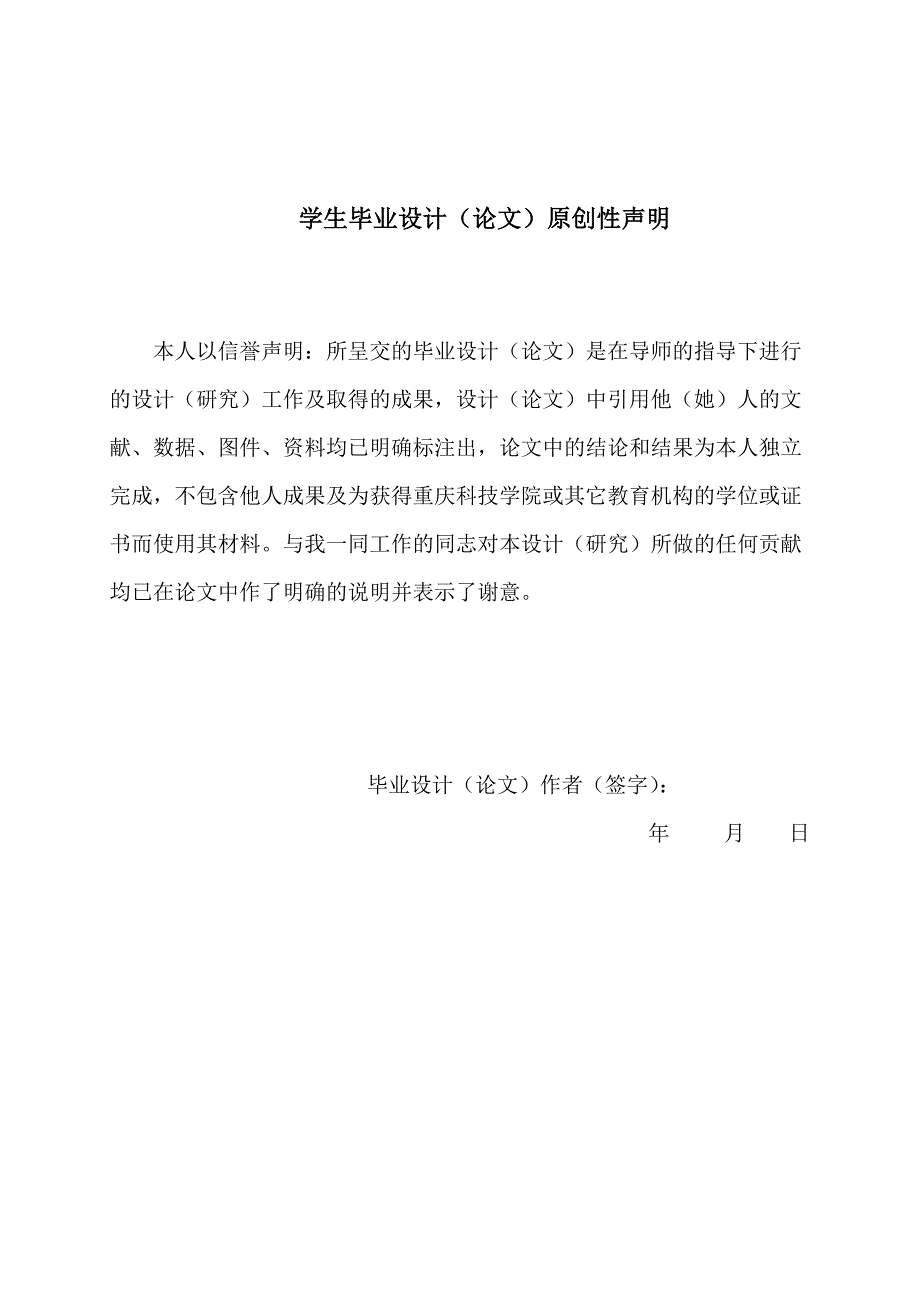 学生毕业设计（论文）原创性声明

本人以信誉声明：所呈交的毕业设计（论文）是在导师的指导下进行的设计（研究）工作及取得的成果，设计（论文）中引用他（她）人的文献、数据、图件、资料均已明确标注出，论文中的结论和结果为本人独立完成，不包含他人成果及为获得重庆科技学院或其它教育机构的学位或证书而使用其材料。与我一同工作的同志对本设计（研究）所做的任何贡献均已在论文中作了明确的说明并表示了谢意。

毕业设计（论文）作者（签字）：

年 月 日